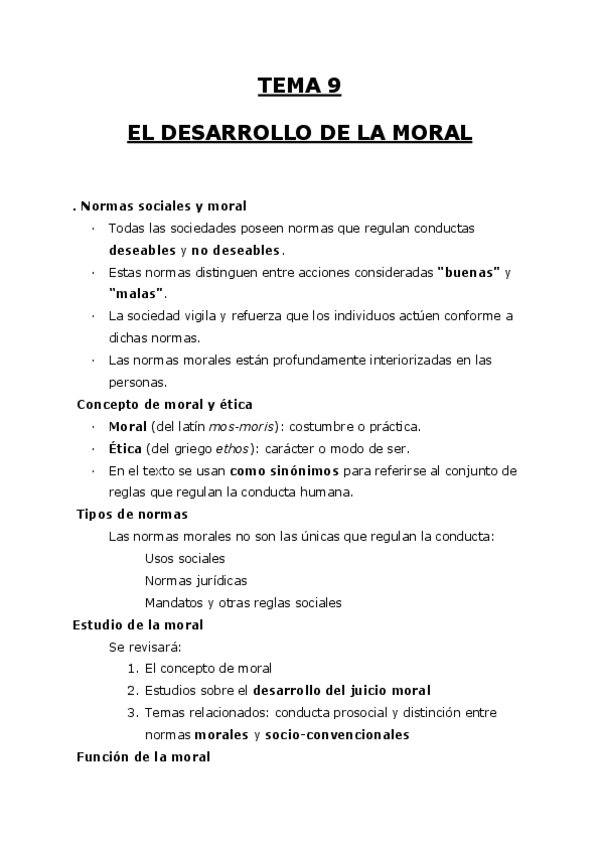 TEMA 9

EL DESARROLLO DE LA MORAL

. Normas sociales y moral

· Todas las sociedades poseen normas que regulan conductas deseables y no deseables.
· Estas normas distinguen entre acciones consideradas "buenas" y "malas".
· La sociedad vigila y refuerza que los individuos actúen conforme a dichas normas.
· Las normas morales están profundamente interiorizadas en las personas.

Concepto de moral y ética

· Moral (del latín mos-moris): costumbre o práctica.
· Ética (del griego ethos): carácter o modo de ser.
· En el texto se usan como sinónimos para referirse al conjunto de reglas que regulan la conducta humana.

Tipos de normas

Las normas morales no son las únicas que regulan la conducta:

Usos sociales
Normas jurídicas
Mandatos y otras reglas sociales

Estudio de la moral

Se revisará:

1. El concepto de moral
2. Estudios sobre el desarrollo del juicio moral
3. Temas relacionados: conducta prosocial y distinción entre normas morales y socio-convencionales

Función de la moral